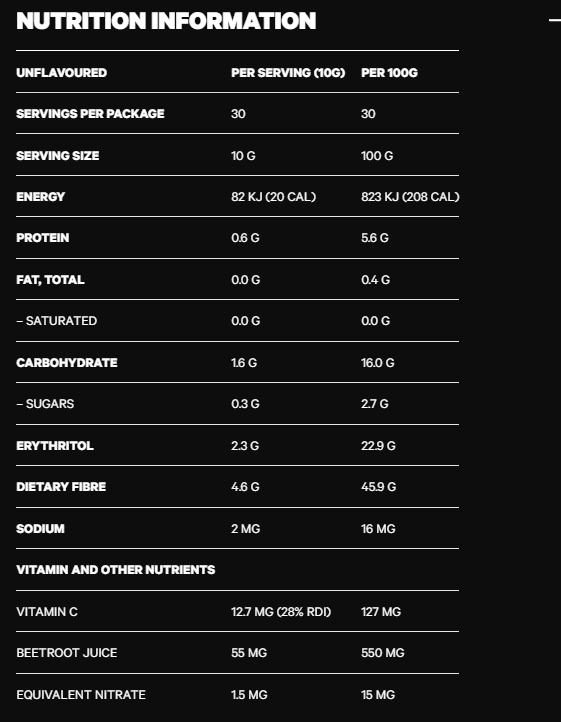 NUTRITION INFORMATION

| UNFLAVOURED | PER SERVING (10G) | PER 100G |
|---|---|---|
| SERVINGS PER PACKAGE | 30 | 30 |
| SERVING SIZE | 10 G | 100 G |
| ENERGY | 82 KJ (20 CAL) | 823 KJ (208 CAL) |
| PROTEIN | 0.6 G | 5.6 G |
| FAT, TOTAL | 0.0 G | 0.4 G |
| – SATURATED | 0.0 G | 0.0 G |
| CARBOHYDRATE | 1.6 G | 16.0 G |
| – SUGARS | 0.3 G | 2.7 G |
| ERYTHRITOL | 2.3 G | 22.9 G |
| DIETARY FIBRE | 4.6 G | 45.9 G |
| SODIUM | 2 MG | 16 MG |
| VITAMIN AND OTHER NUTRIENTS | | |
| VITAMIN C | 12.7 MG (28% RDI) | 127 MG |
| BEETROOT JUICE | 55 MG | 550 MG |
| EQUIVALENT NITRATE | 1.5 MG | 15 MG |